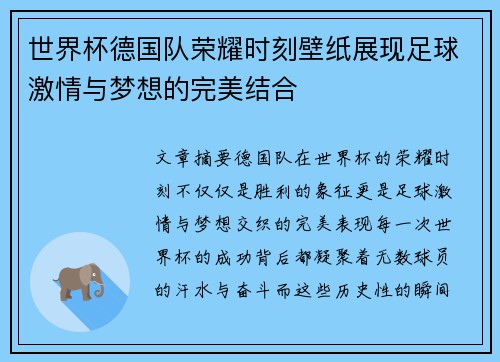 世界杯德国队荣耀时刻壁纸展现足球激情与梦想的完美结合

文章摘要德国队在世界杯的荣耀时刻不仅仅是胜利的象征更是足球激情与梦想交织的完美表现每一次世界杯的成功背后都凝聚着无数球员的汗水与奋斗而这些历史性的瞬间